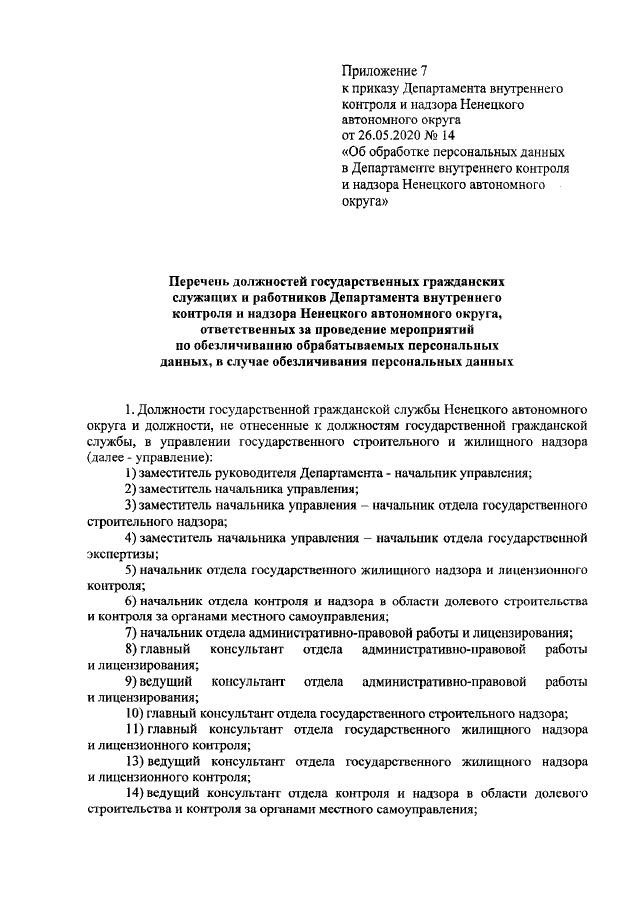 Приложение 7
к приказу Департамента внутреннего контроля и надзора Ненецкого автономного округа
от 26.05.2020 № 14
«Об обработке персональных данных в Департаменте внутреннего контроля и надзора Ненецкого автономного округа»

Перечень должностей государственных гражданских служащих и работников Департамента внутреннего контроля и надзора Ненецкого автономного округа, ответственных за проведение мероприятий по обезличиванию обрабатываемых персональных данных, в случае обезличивания персональных данных

1. Должности государственной гражданской службы Ненецкого автономного округа и должности, не отнесенные к должностям государственной гражданской службы, в управлении государственного строительного и жилищного надзора (далее - управление):

1) заместитель руководителя Департамента - начальник управления;

2) заместитель начальника управления;

3) заместитель начальника управления – начальник отдела государственного строительного надзора;

4) заместитель начальника управления – начальник отдела государственной экспертизы;

5) начальник отдела государственного жилищного надзора и лицензионного контроля;

6) начальник отдела контроля и надзора в области долевого строительства и контроля за органами местного самоуправления;

7) начальник отдела административно-правовой работы и лицензирования;

8) главный консультант отдела административно-правовой работы и лицензирования;

9) ведущий консультант отдела административно-правовой работы и лицензирования;

10) главный консультант отдела государственного строительного надзора;

11) главный консультант отдела государственного жилищного надзора и лицензионного контроля;

13) ведущий консультант отдела государственного жилищного надзора и лицензионного контроля;

14) ведущий консультант отдела контроля и надзора в области долевого строительства и контроля за органами местного самоуправления;